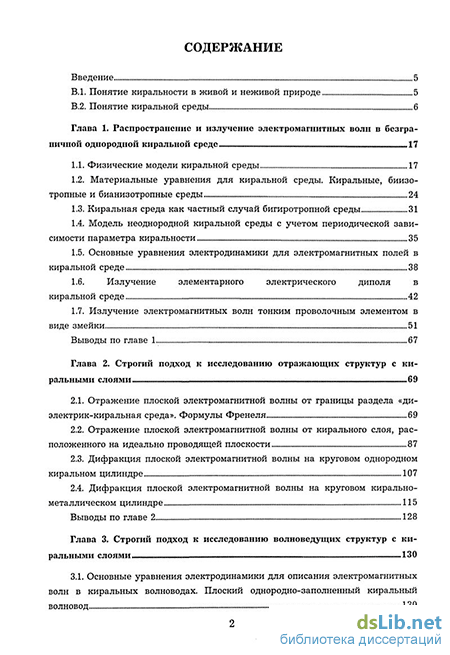 СОДЕРЖАНИЕ

Введение 5
В.1. Понятие киральности в живой и неживой природе 5
В.2. Понятие киральной среды 6

Глава 1. Распространение и излучение электромагнитных волн в безграничной однородной киральной среде 17

1.1. Физические модели киральной среды 17
1.2. Материальные уравнения для киральной среды. Киральные, биизотропные и бианизотропные среды 24
1.3. Киральная среда как частный случай бигиротропной среды 31
1.4. Модель неоднородной киральной среды с учетом периодической зависимости параметра киральности 35
1.5. Основные уравнения электродинамики для электромагнитных полей в киральной среде 38
1.6. Излучение элементарного электрического диполя в киральной среде 42
1.7. Излучение электромагнитных волн тонким проволочным элементом в виде змейки 51
Выводы по главе 1 67

Глава 2. Строгий подход к исследованию отражающих структур с киральными слоями 69

2.1. Отражение плоской электромагнитной волны от границы раздела «диэлектрик-киральная среда». Формулы Френеля 69
2.2. Отражение плоской электромагнитной волны от кирального слоя, расположенного на идеально проводящей плоскости 87
2.3. Дифракция плоской электромагнитной волны на круговом однородном киральном цилиндре 107
2.4. Дифракция плоской электромагнитной волны на круговом кирально-металлическом цилиндре 115
Выводы по главе 2 128

Глава 3. Строгий подход к исследованию волноведущих структур с киральными слоями 130

3.1. Основные уравнения электродинамики для описания электромагнитных волн в киральных волноводах. Плоский однородно-заполненный киральный волновод 130

2

dsLib.net
библиотека диссертаций